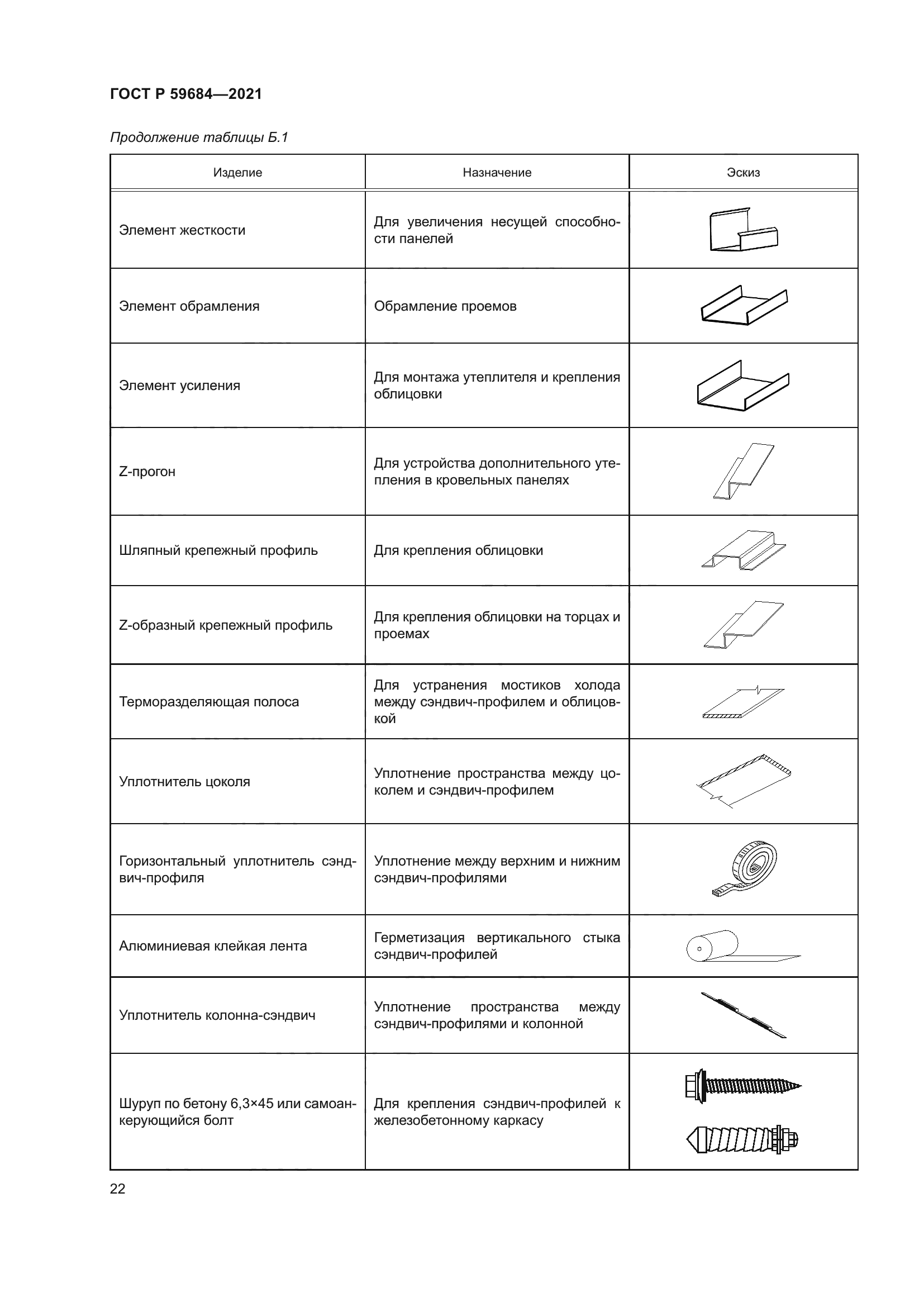 ГОСТ Р 59684—2021

Продолжение таблицы Б.1

| Изделие | Назначение | Эскиз |
|---|---|---|
| Элемент жесткости | Для увеличения несущей способности панелей | |
| Элемент обрамления | Обрамление проемов | |
| Элемент усиления | Для монтажа утеплителя и крепления облицовки | |
| Z-прогон | Для устройства дополнительного утепления в кровельных панелях | |
| Шляпный крепежный профиль | Для крепления облицовки | |
| Z-образный крепежный профиль | Для крепления облицовки на торцах и проемах | |
| Терморазделяющая полоса | Для устранения мостиков холода между сэндвич-профилем и облицовкой | |
| Уплотнитель цоколя | Уплотнение пространства между цоколем и сэндвич-профилем | |
| Горизонтальный уплотнитель сэндвич-профиля | Уплотнение между верхним и нижним сэндвич-профилями | |
| Алюминиевая клейкая лента | Герметизация вертикального стыка сэндвич-профилей | |
| Уплотнитель колонна-сэндвич | Уплотнение пространства между сэндвич-профилями и колонной | |
| Шуруп по бетону 6,3×45 или самоанкерующийся болт | Для крепления сэндвич-профилей к железобетонному каркасу | |

22